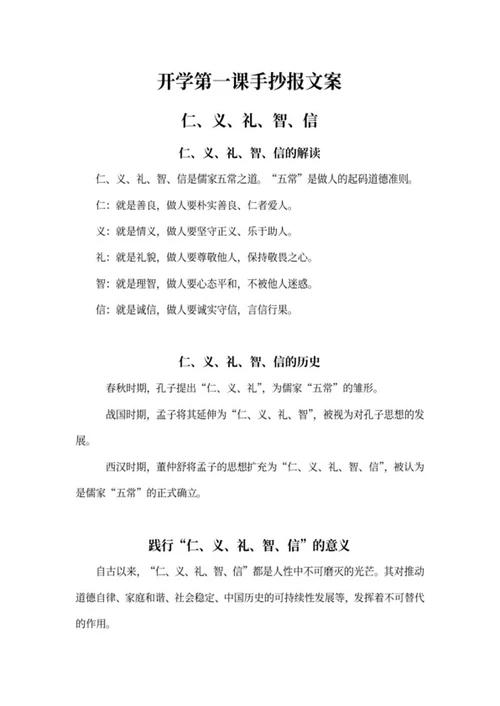 开学第一课手抄报文案

仁、义、礼、智、信

仁、义、礼、智、信的解读

仁、义、礼、智、信是儒家五常之道。“五常”是做人的起码道德准则。

仁：就是善良，做人要朴实善良、仁者爱人。

义：就是情义，做人要坚守正义、乐于助人。

礼：就是礼貌，做人要尊敬他人，保持敬畏之心。

智：就是理智，做人要心态平和，不被他人迷惑。

信：就是诚信，做人要诚实守信，言信行果。

仁、义、礼、智、信的历史

春秋时期，孔子提出“仁、义、礼”，为儒家“五常”的雏形。

战国时期，孟子将其延伸为“仁、义、礼、智”，被视为对孔子思想的发展。

西汉时期，董仲舒将孟子的思想扩充为“仁、义、礼、智、信”，被认为是儒家“五常”的正式确立。

践行“仁、义、礼、智、信”的意义

自古以来，“仁、义、礼、智、信”都是人性中不可磨灭的光芒。其对推动道德自律、家庭和谐、社会稳定、中国历史的可持续性发展等，发挥着不可替代的作用。